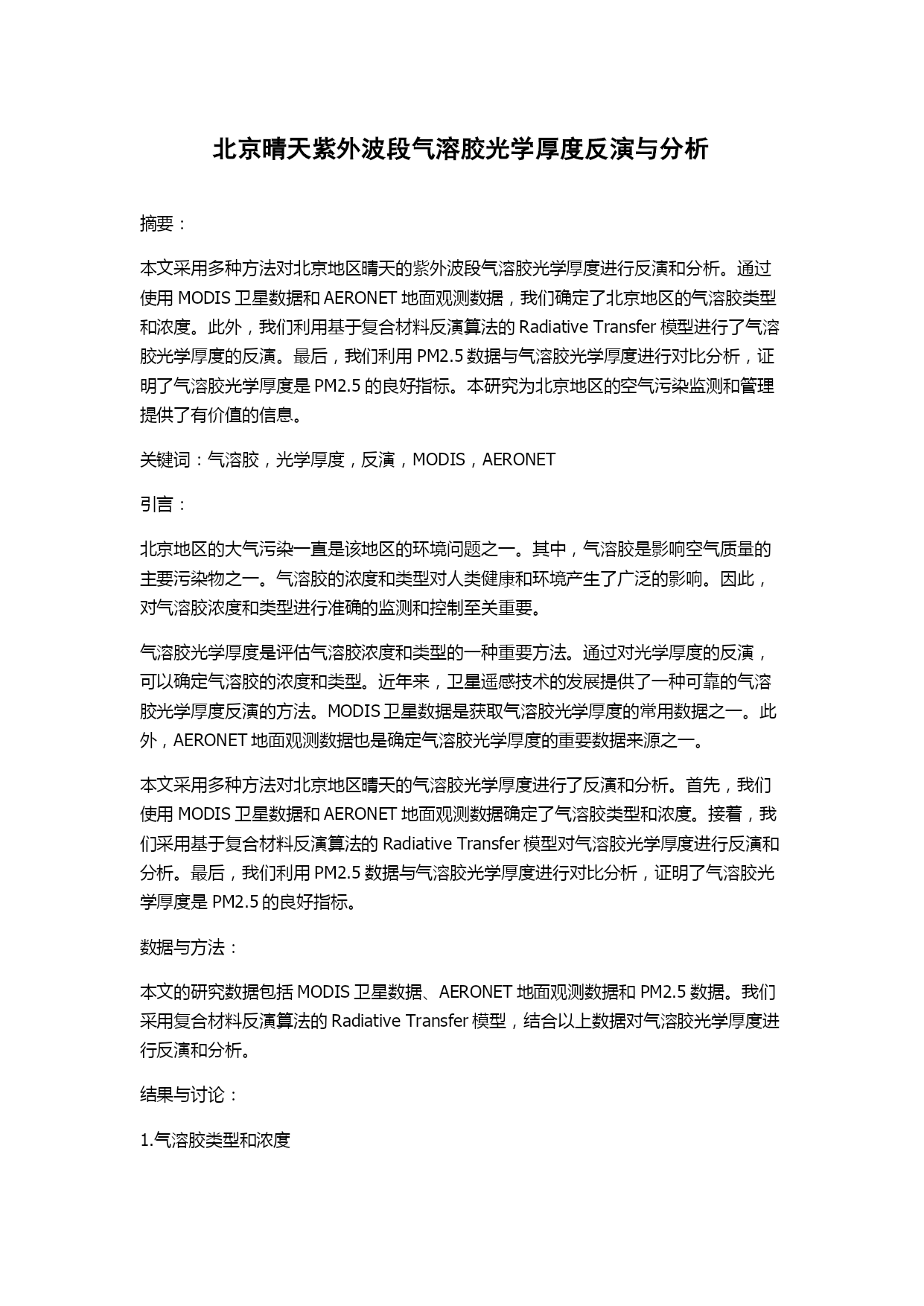 北京晴天紫外波段气溶胶光学厚度反演与分析

摘要：

本文采用多种方法对北京地区晴天的紫外波段气溶胶光学厚度进行反演和分析。通过使用 MODIS 卫星数据和 AERONET 地面观测数据，我们确定了北京地区的气溶胶类型和浓度。此外，我们利用基于复合材料反演算法的 Radiative Transfer 模型进行了气溶胶光学厚度的反演。最后，我们利用 PM2.5 数据与气溶胶光学厚度进行对比分析，证明了气溶胶光学厚度是 PM2.5 的良好指标。本研究为北京地区的空气污染监测和管理提供了有价值的信息。

关键词：气溶胶，光学厚度，反演，MODIS，AERONET

引言：

北京地区的大气污染一直是该地区的环境问题之一。其中，气溶胶是影响空气质量的主要污染物之一。气溶胶的浓度和类型对人类健康和环境产生了广泛的影响。因此，对气溶胶浓度和类型进行准确的监测和控制至关重要。

气溶胶光学厚度是评估气溶胶浓度和类型的一种重要方法。通过对光学厚度的反演，可以确定气溶胶的浓度和类型。近年来，卫星遥感技术的发展提供了一种可靠的气溶胶光学厚度反演的方法。MODIS 卫星数据是获取气溶胶光学厚度的常用数据之一。此外，AERONET 地面观测数据也是确定气溶胶光学厚度的重要数据来源之一。

本文采用多种方法对北京地区晴天的气溶胶光学厚度进行了反演和分析。首先，我们使用 MODIS 卫星数据和 AERONET 地面观测数据确定了气溶胶类型和浓度。接着，我们采用基于复合材料反演算法的 Radiative Transfer 模型对气溶胶光学厚度进行反演和分析。最后，我们利用 PM2.5 数据与气溶胶光学厚度进行对比分析，证明了气溶胶光学厚度是 PM2.5 的良好指标。

数据与方法：

本文的研究数据包括 MODIS 卫星数据、AERONET 地面观测数据和 PM2.5 数据。我们采用复合材料反演算法的 Radiative Transfer 模型，结合以上数据对气溶胶光学厚度进行反演和分析。

结果与讨论：

1.气溶胶类型和浓度